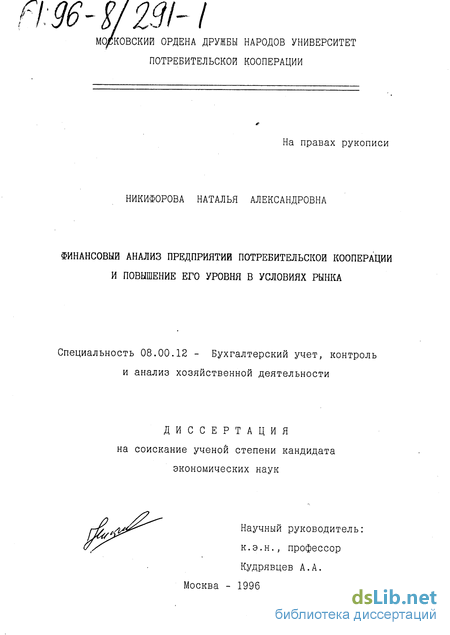 61:96-8/291-1

МОСКОВСКИЙ ОРДЕНА ДРУЖБЫ НАРОДОВ УНИВЕРСИТЕТ
ПОТРЕБИТЕЛЬСКОЙ КООПЕРАЦИИ

На правах рукописи

НИКИФОРОВА НАТАЛЬЯ АЛЕКСАНДРОВНА

ФИНАНСОВЫЙ АНАЛИЗ ПРЕДПРИЯТИЙ ПОТРЕБИТЕЛЬСКОЙ КООПЕРАЦИИ
И ПОВЫШЕНИЕ ЕГО УРОВНЯ В УСЛОВИЯХ РЫНКА

Специальность 08.00.12 - Бухгалтерский учет, контроль
и анализ хозяйственной деятельности

ДИССЕРТАЦИЯ
на соискание ученой степени кандидата
экономических наук

Научный руководитель:
к.э.н., профессор
Кудрявцев А.А.

Москва - 1996

dsLib.net
библиотека диссертаций